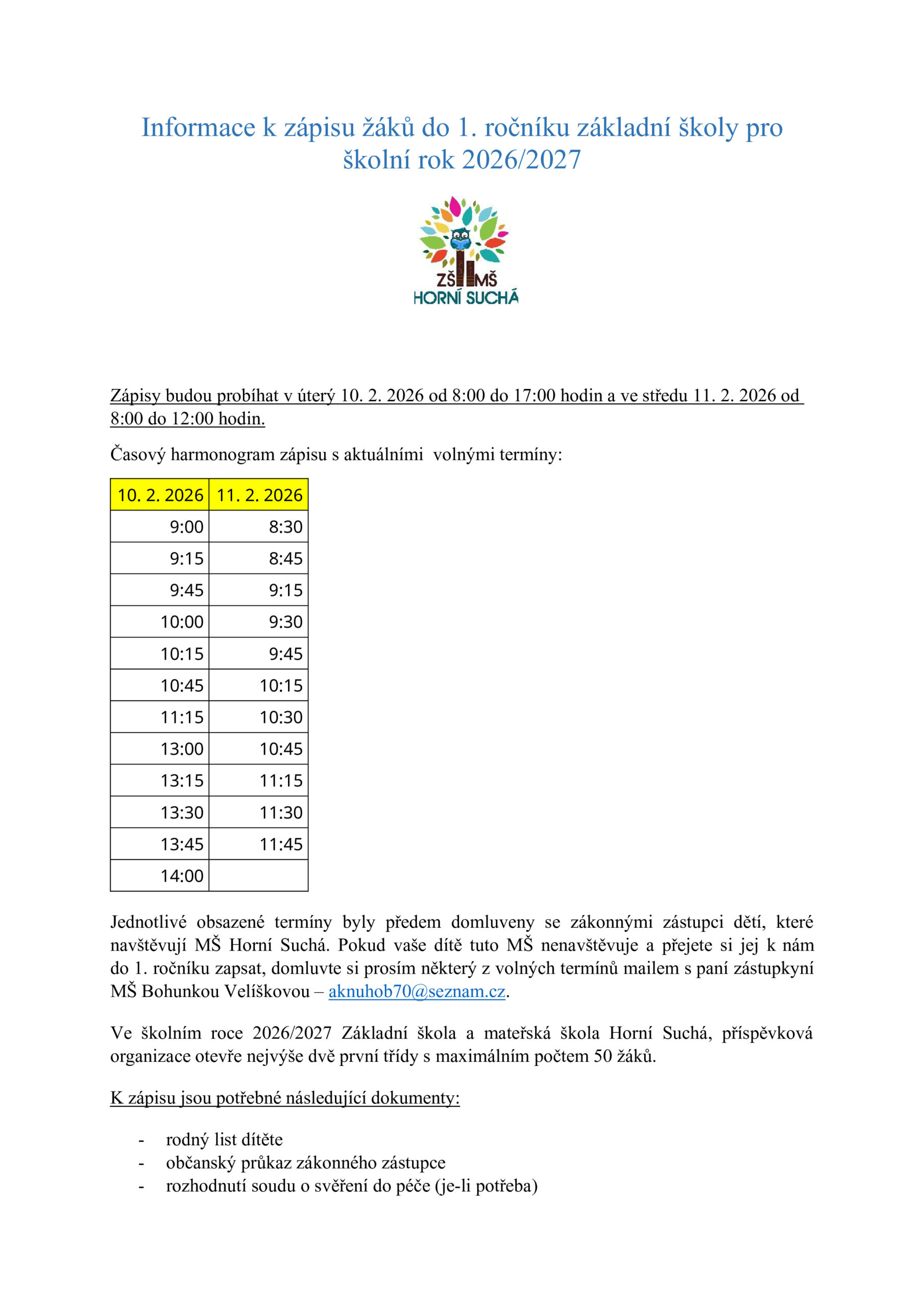 Informace k zápisu žáků do 1. ročníku základní školy pro školní rok 2026/2027

ZŠ MŠ
HORNÍ SUCHÁ

Zápisy budou probíhat v úterý 10. 2. 2026 od 8:00 do 17:00 hodin a ve středu 11. 2. 2026 od 8:00 do 12:00 hodin.

Časový harmonogram zápisu s aktuálními volnými termíny:

| 10. 2. 2026 | 11. 2. 2026 |
|---|---|
| 9:00 | 8:30 |
| 9:15 | 8:45 |
| 9:45 | 9:15 |
| 10:00 | 9:30 |
| 10:15 | 9:45 |
| 10:45 | 10:15 |
| 11:15 | 10:30 |
| 13:00 | 10:45 |
| 13:15 | 11:15 |
| 13:30 | 11:30 |
| 13:45 | 11:45 |
| 14:00 | |

Jednotlivé obsazené termíny byly předem domluveny se zákonnými zástupci dětí, které navštěvují MŠ Horní Suchá. Pokud vaše dítě tuto MŠ nenavštěvuje a přejete si jej k nám do 1. ročníku zapsat, domluvte si prosím některý z volných termínů mailem s paní zástupkyní MŠ Bohunkou Velíškovou – aknuhob70@seznam.cz.

Ve školním roce 2026/2027 Základní škola a mateřská škola Horní Suchá, příspěvková organizace otevře nejvýše dvě první třídy s maximálním počtem 50 žáků.

K zápisu jsou potřebné následující dokumenty:

- rodný list dítěte
- občanský průkaz zákonného zástupce
- rozhodnutí soudu o svěření do péče (je-li potřeba)